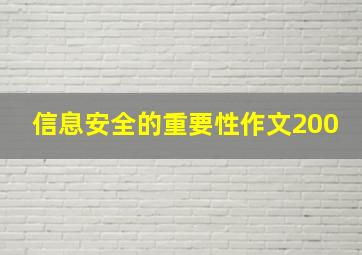 信息安全的重要性作文200